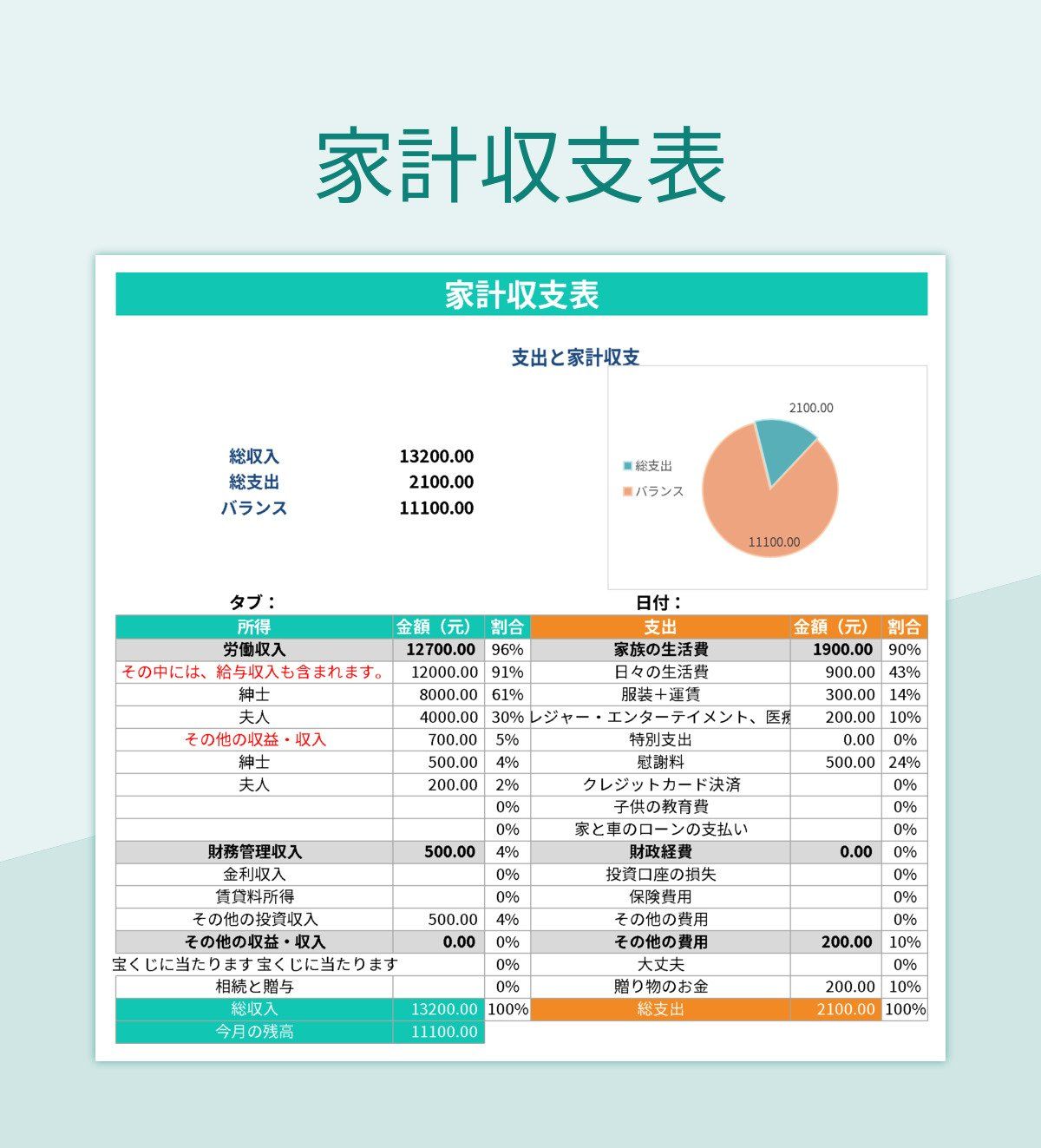 家計収支表

家計収支表

支出と家計収支

総収入 13200.00
総支出 2100.00
バランス 11100.00

2100.00
総支出
バランス
11100.00

タブ：
日付：

| 所得 | 金額（元） | 割合 | 支出 | 金額（元） | 割合 |
|---|---|---|---|---|---|
| 労働収入 | 12700.00 | 96% | 家族の生活費 | 1900.00 | 90% |
| その中には、給与収入も含まれます。 | 12000.00 | 91% | 日々の生活費 | 900.00 | 43% |
| 紳士 | 8000.00 | 61% | 服装＋運賃 | 300.00 | 14% |
| 夫人 | 4000.00 | 30% | レジャー・エンターテイメント、医療 | 200.00 | 10% |
| その他の収益・収入 | 700.00 | 5% | 特別支出 | 0.00 | 0% |
| 紳士 | 500.00 | 4% | 慰謝料 | 500.00 | 24% |
| 夫人 | 200.00 | 2% | クレジットカード決済 | | 0% |
| | | 0% | 子供の教育費 | | 0% |
| | | 0% | 家と車のローンの支払い | | 0% |
| 財務管理収入 | 500.00 | 4% | 財政経費 | 0.00 | 0% |
| 金利収入 | | 0% | 投資口座の損失 | | 0% |
| 賃貸料所得 | | 0% | 保険費用 | | 0% |
| その他の投資収入 | 500.00 | 4% | その他の費用 | | 0% |
| その他の収益・収入 | 0.00 | 0% | その他の費用 | 200.00 | 10% |
| 宝くじに当たります 宝くじに当たります | | 0% | 大丈夫 | | 0% |
| 相続と贈与 | | 0% | 贈り物のお金 | 200.00 | 10% |
| 総収入 | 13200.00 | 100% | 総支出 | 2100.00 | 100% |
| 今月の残高 | 11100.00 | | | | |